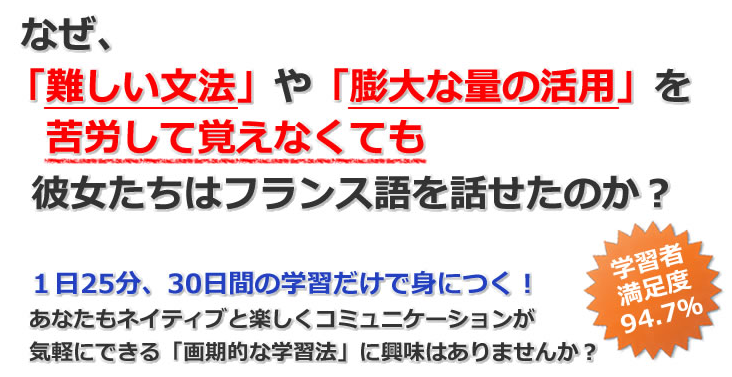 なぜ、
「難しい文法」や「膨大な量の活用」を
苦労して覚えなくても
彼女たちはフランス語を話せたのか？

１日25分、30日間の学習だけで身につく！
あなたもネイティブと楽しくコミュニケーションが
気軽にできる「画期的な学習法」に興味はありませんか？

学習者
満足度
94.7%